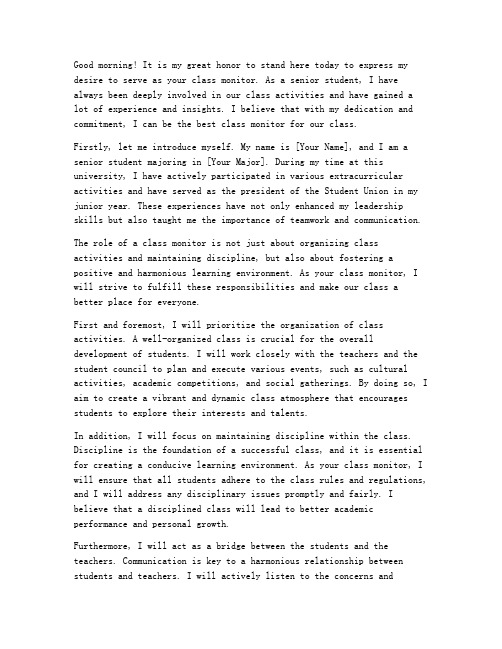 Good morning! It is my great honor to stand here today to express my desire to serve as your class monitor. As a senior student, I have always been deeply involved in our class activities and have gained a lot of experience and insights. I believe that with my dedication and commitment, I can be the best class monitor for our class.

Firstly, let me introduce myself. My name is [Your Name], and I am a senior student majoring in [Your Major]. During my time at this university, I have actively participated in various extracurricular activities and have served as the president of the Student Union in my junior year. These experiences have not only enhanced my leadership skills but also taught me the importance of teamwork and communication.

The role of a class monitor is not just about organizing class activities and maintaining discipline, but also about fostering a positive and harmonious learning environment. As your class monitor, I will strive to fulfill these responsibilities and make our class a better place for everyone.

First and foremost, I will prioritize the organization of class activities. A well-organized class is crucial for the overall development of students. I will work closely with the teachers and the student council to plan and execute various events, such as cultural activities, academic competitions, and social gatherings. By doing so, I aim to create a vibrant and dynamic class atmosphere that encourages students to explore their interests and talents.

In addition, I will focus on maintaining discipline within the class. Discipline is the foundation of a successful class, and it is essential for creating a conducive learning environment. As your class monitor, I will ensure that all students adhere to the class rules and regulations, and I will address any disciplinary issues promptly and fairly. I believe that a disciplined class will lead to better academic performance and personal growth.

Furthermore, I will act as a bridge between the students and the teachers. Communication is key to a harmonious relationship between students and teachers. I will actively listen to the concerns and